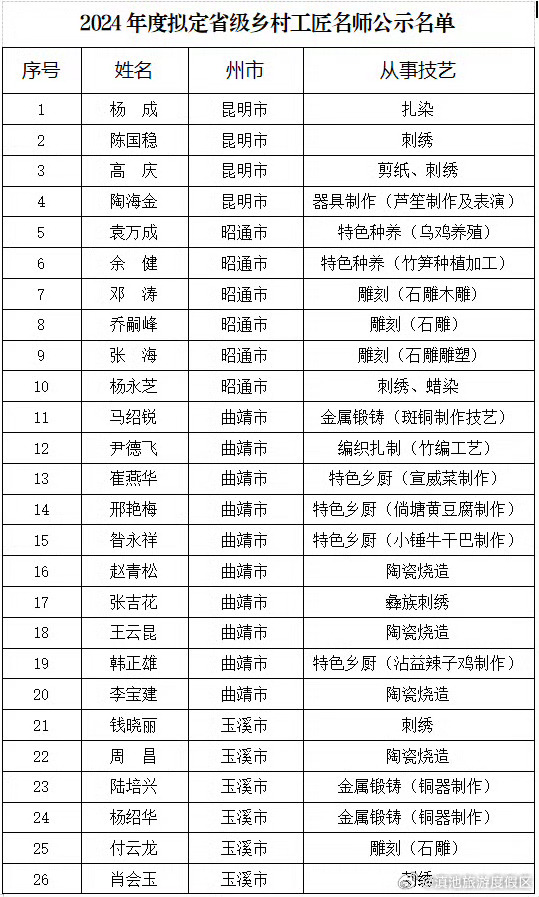 2024 年度拟定省级乡村工匠名师公示名单

| 序号 | 姓名 | 州市 | 从事技艺 |
|---|---|---|---|
| 1 | 杨 成 | 昆明市 | 扎染 |
| 2 | 陈国稳 | 昆明市 | 刺绣 |
| 3 | 高 庆 | 昆明市 | 剪纸、刺绣 |
| 4 | 陶海金 | 昆明市 | 器具制作（芦笙制作及表演） |
| 5 | 袁万成 | 昭通市 | 特色种养（乌鸡养殖） |
| 6 | 余 健 | 昭通市 | 特色种养（竹笋种植加工） |
| 7 | 邓 涛 | 昭通市 | 雕刻（石雕木雕） |
| 8 | 乔嗣峰 | 昭通市 | 雕刻（石雕） |
| 9 | 张 海 | 昭通市 | 雕刻（石雕雕塑） |
| 10 | 杨永芝 | 昭通市 | 刺绣、蜡染 |
| 11 | 马绍锐 | 曲靖市 | 金属锻铸（斑铜制作技艺） |
| 12 | 尹德飞 | 曲靖市 | 编织扎制（竹编工艺） |
| 13 | 崔燕华 | 曲靖市 | 特色乡厨（宣威菜制作） |
| 14 | 邢艳梅 | 曲靖市 | 特色乡厨（倘塘黄豆腐制作） |
| 15 | 昝永祥 | 曲靖市 | 特色乡厨（小锤牛干巴制作） |
| 16 | 赵青松 | 曲靖市 | 陶瓷烧造 |
| 17 | 张吉花 | 曲靖市 | 彝族刺绣 |
| 18 | 王云昆 | 曲靖市 | 陶瓷烧造 |
| 19 | 韩正雄 | 曲靖市 | 特色乡厨（沾益辣子鸡制作） |
| 20 | 李宝建 | 曲靖市 | 陶瓷烧造 |
| 21 | 钱晓丽 | 玉溪市 | 刺绣 |
| 22 | 周 昌 | 玉溪市 | 陶瓷烧造 |
| 23 | 陆培兴 | 玉溪市 | 金属锻铸（铜器制作） |
| 24 | 杨绍华 | 玉溪市 | 金属锻铸（铜器制作） |
| 25 | 付云龙 | 玉溪市 | 雕刻（石雕） |
| 26 | 肖会玉 | 玉溪市 | 刺绣 |

滇池旅游度假区